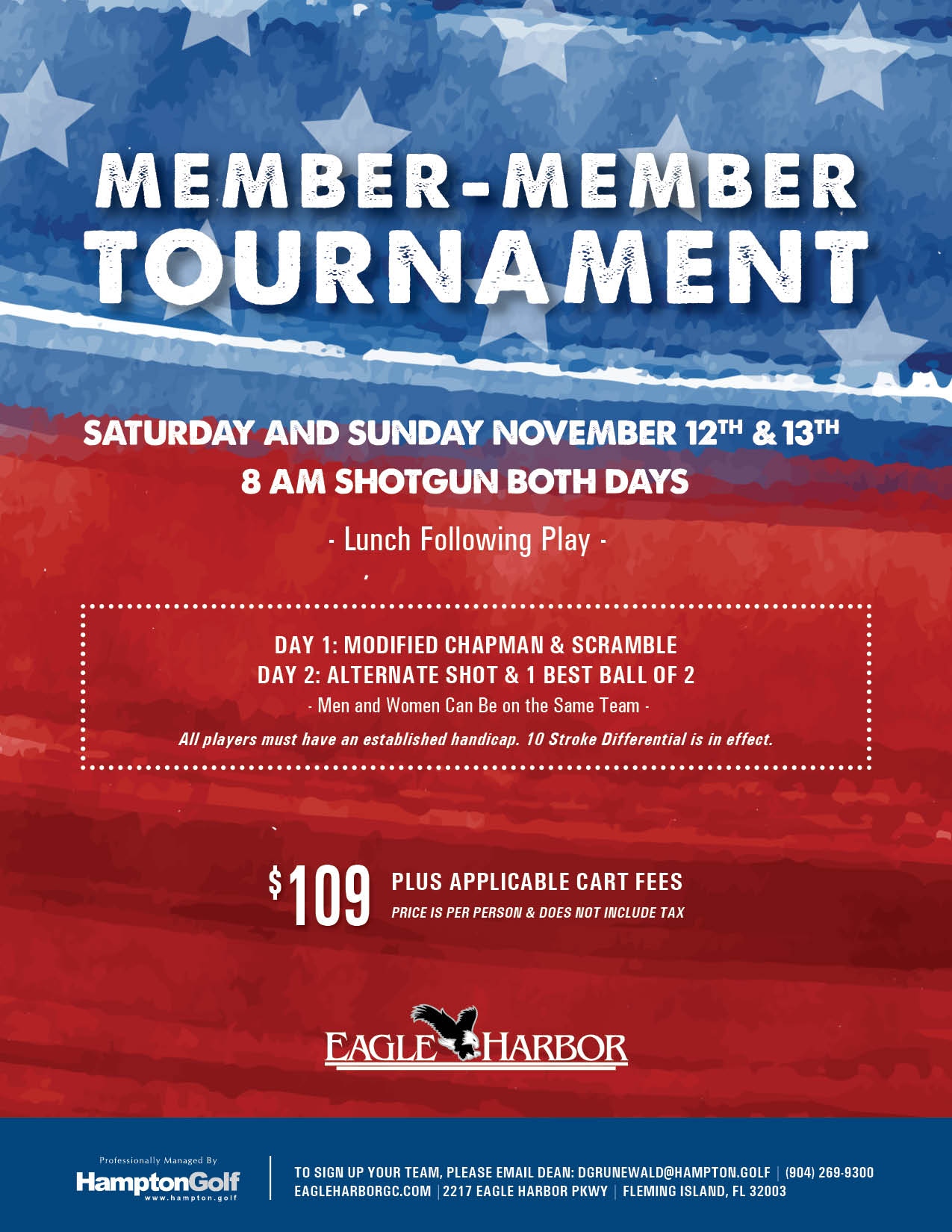 MEMBER-MEMBER
TOURNAMENT

SATURDAY AND SUNDAY NOVEMBER 12TH & 13TH
8 AM SHOTGUN BOTH DAYS

- Lunch Following Play -

DAY 1: MODIFIED CHAPMAN & SCRAMBLE
DAY 2: ALTERNATE SHOT & 1 BEST BALL OF 2
- Men and Women Can Be on the Same Team -
All players must have an established handicap. 10 Stroke Differential is in effect.

$109 PLUS APPLICABLE CART FEES
PRICE IS PER PERSON & DOES NOT INCLUDE TAX

EAGLE HARBOR

Professionally Managed By
HamptonGolf
www.hampton.golf

TO SIGN UP YOUR TEAM, PLEASE EMAIL DEAN: DGRUNEWALD@HAMPTON.GOLF | (904) 269-9300
EAGLEHARBORGC.COM | 2217 EAGLE HARBOR PKWY | FLEMING ISLAND, FL 32003